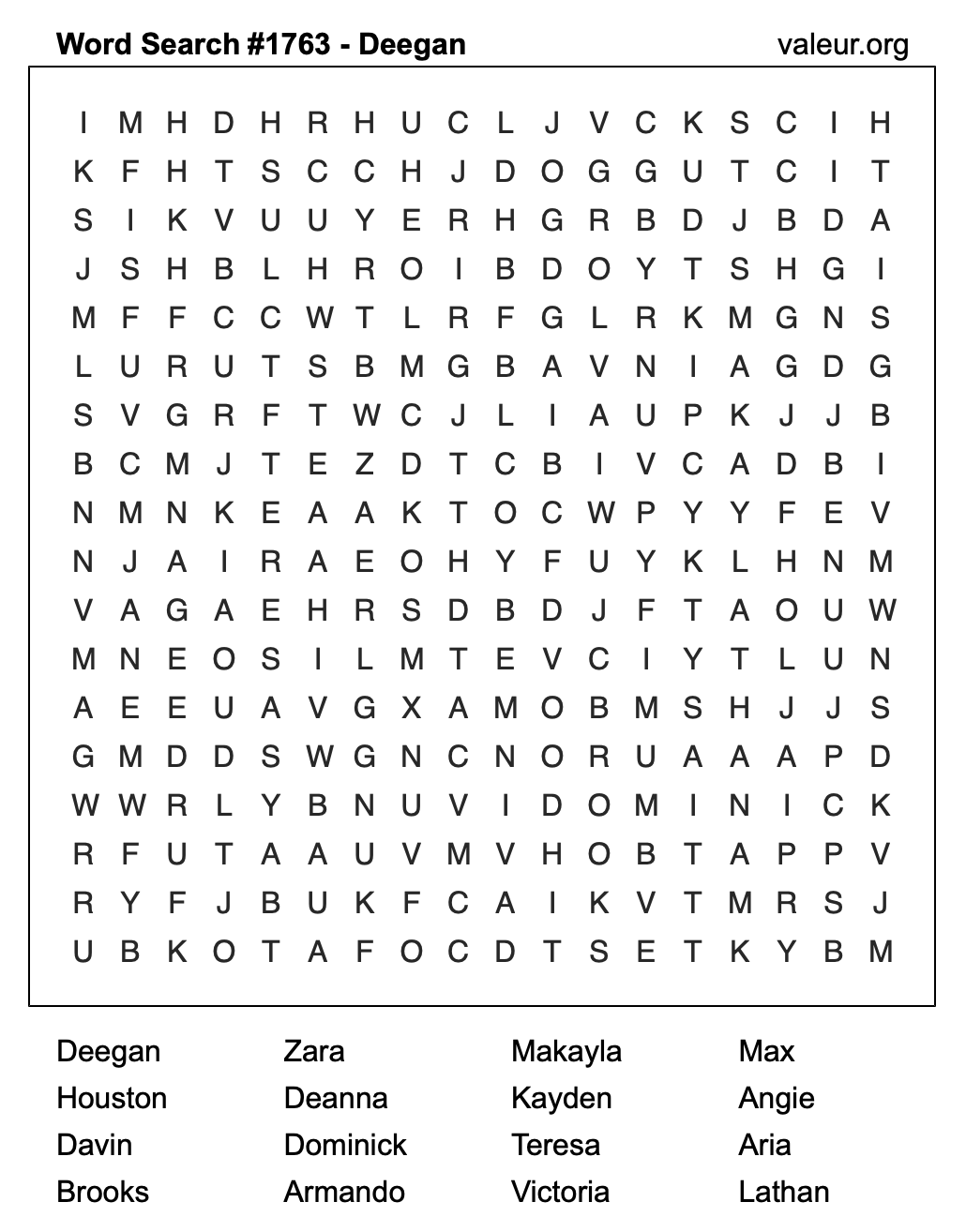 Word Search #1763 - Deegan
valeur.org

I M H D H R H U C L J V C K S C I H
K F H T S C C H J D O G G U T C I T
S I K V U U Y E R H G R B D J B D A
J S H B L H R O I B D O Y T S H G I
M F F C C W T L R F G L R K M G N S
L U R U T S B M G B A V N I A G D G
S V G R F T W C J L I A U P K J J B
B C M J T E Z D T C B I V C A D B I
N M N K E A A K T O C W P Y Y F E V
N J A I R A E O H Y F U Y K L H N M
V A G A E H R S D B D J F T A O U W
M N E O S I L M T E V C I Y T L U N
A E E U A V G X A M O B M S H J J S
G M D D S W G N C N O R U A A A P D
W W R L Y B N U V I D O M I N I C K
R F U T A A U V M V H O B T A P P V
R Y F J B U K F C A I K V T M R S J
U B K O T A F O C D T S E T K Y B M

Deegan
Houston
Davin
Brooks

Zara
Deanna
Dominick
Armando

Makayla
Kayden
Teresa
Victoria

Max
Angie
Aria
Lathan